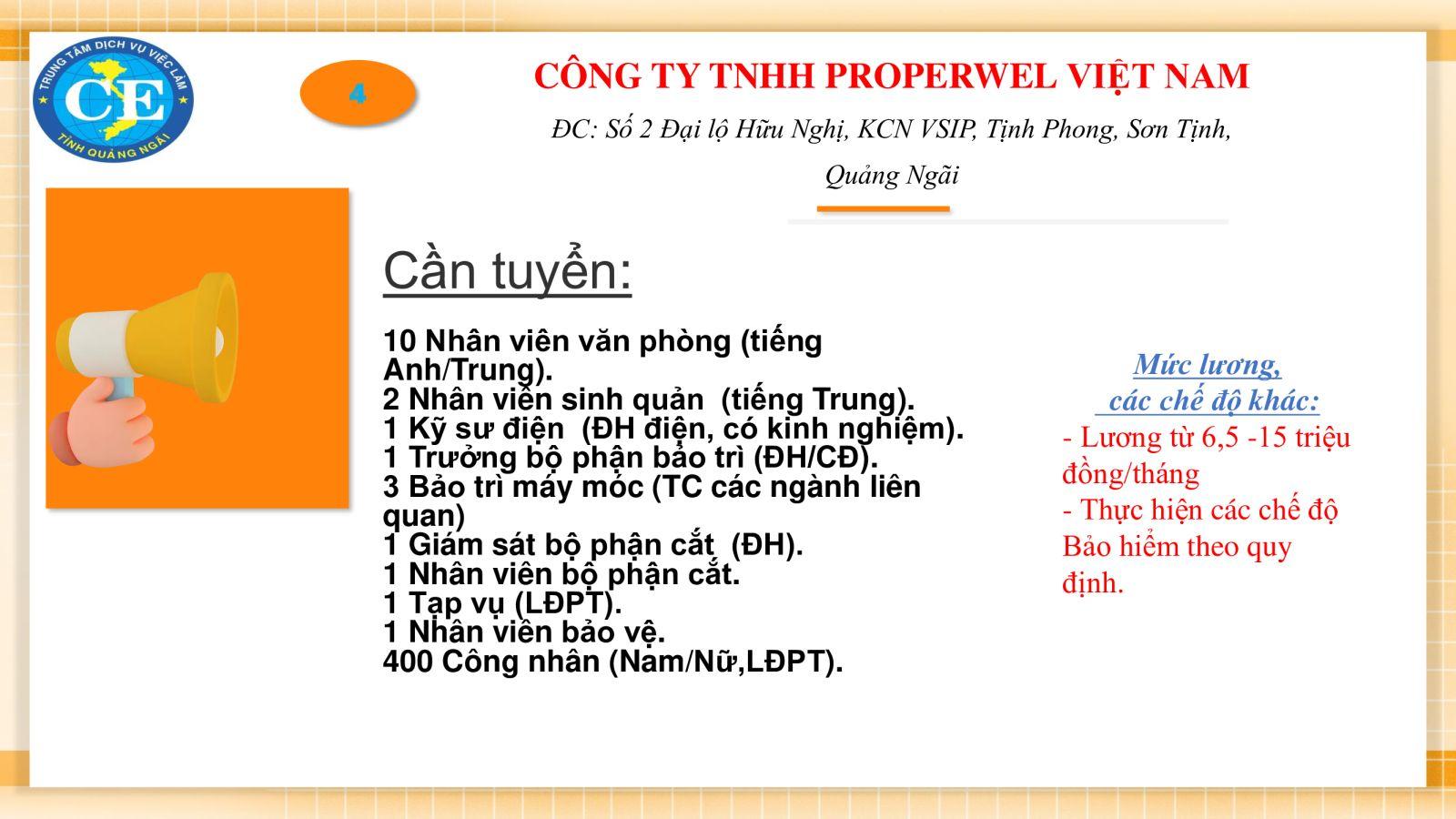 TRUNG TÂM DỊCH VỤ VIỆC LÀM
CE
TỈNH QUẢNG NGÃI

4

CÔNG TY TNHH PROPERWEL VIỆT NAM

ĐC: Số 2 Đại lộ Hữu Nghị, KCN VSIP, Tịnh Phong, Sơn Tịnh, Quảng Ngãi

Cần tuyển:

10 Nhân viên văn phòng (tiếng Anh/Trung).
2 Nhân viên sinh quản (tiếng Trung).
1 Kỹ sư điện (ĐH điện, có kinh nghiệm).
1 Trưởng bộ phận bảo trì (ĐH/CĐ).
3 Bảo trì máy móc (TC các ngành liên quan)
1 Giám sát bộ phận cắt (ĐH).
1 Nhân viên bộ phận cắt.
1 Tạp vụ (LĐPT).
1 Nhân viên bảo vệ.
400 Công nhân (Nam/Nữ,LĐPT).

Mức lương, các chế độ khác:
- Lương từ 6,5 -15 triệu đồng/tháng
- Thực hiện các chế độ Bảo hiểm theo quy định.